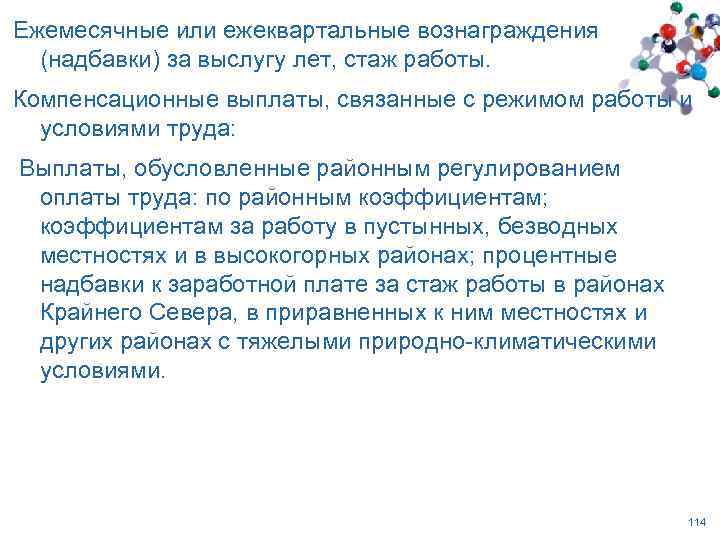 Ежемесячные или ежеквартальные вознаграждения (надбавки) за выслугу лет, стаж работы.

Компенсационные выплаты, связанные с режимом работы и условиями труда:

Выплаты, обусловленные районным регулированием оплаты труда: по районным коэффициентам; коэффициентам за работу в пустынных, безводных местностях и в высокогорных районах; процентные надбавки к заработной плате за стаж работы в районах Крайнего Севера, в приравненных к ним местностях и других районах с тяжелыми природно-климатическими условиями.

114